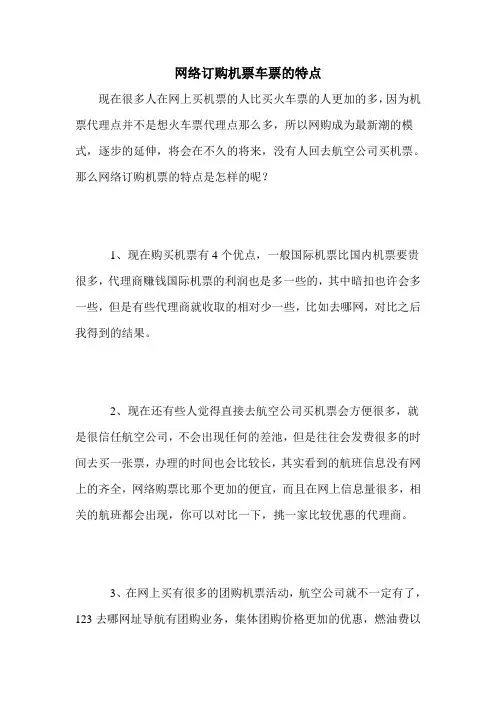 网络订购机票车票的特点

现在很多人在网上买机票的人比买火车票的人更加的多，因为机票代理点并不是想火车票代理点那么多，所以网购成为最新潮的模式，逐步的延伸，将会在不久的将来，没有人回去航空公司买机票。那么网络订购机票的特点是怎样的呢？

1、现在购买机票有 4 个优点，一般国际机票比国内机票要贵很多，代理商赚钱国际机票的利润也是多一些的，其中暗扣也许会多一些，但是有些代理商就收取的相对少一些，比如去哪网，对比之后我得到的结果。

2、现在还有些人觉得直接去航空公司买机票会方便很多，就是很信任航空公司，不会出现任何的差池，但是往往会发费很多的时间去买一张票，办理的时间也会比较长，其实看到的航班信息没有网上的齐全，网络购票比那个更加的便宜，而且在网上信息量很多，相关的航班都会出现，你可以对比一下，挑一家比较优惠的代理商。

3、在网上买有很多的团购机票活动，航空公司就不一定有了，123 去哪网址导航有团购业务，集体团购价格更加的优惠，燃油费以